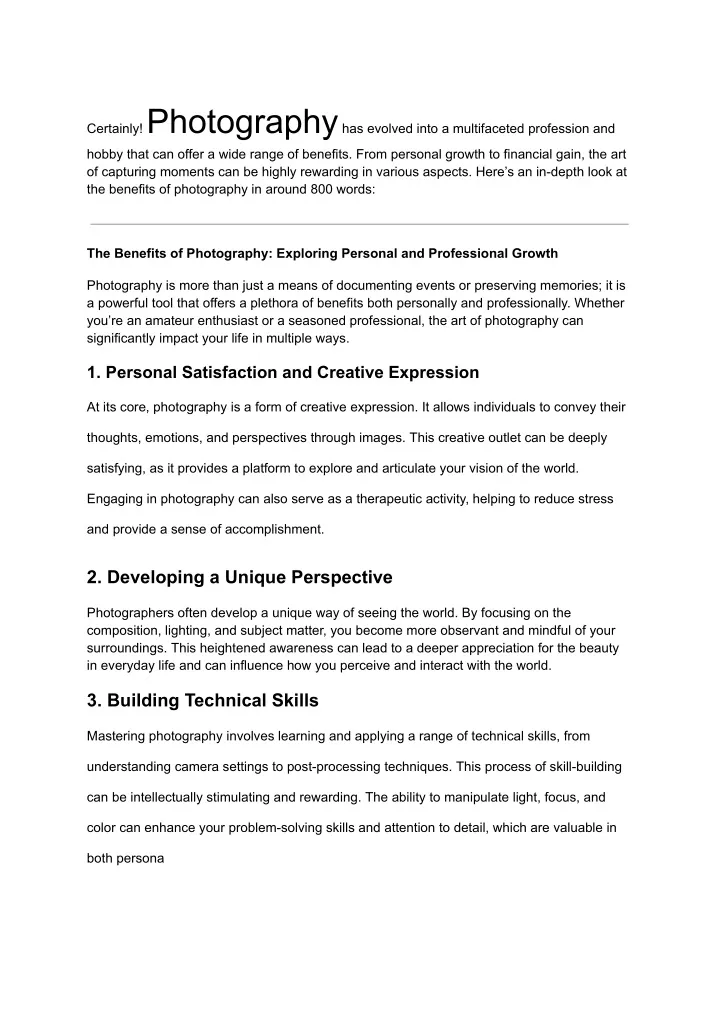 Certainly! Photography has evolved into a multifaceted profession and hobby that can offer a wide range of benefits. From personal growth to financial gain, the art of capturing moments can be highly rewarding in various aspects. Here's an in-depth look at the benefits of photography in around 800 words:

The Benefits of Photography: Exploring Personal and Professional Growth

Photography is more than just a means of documenting events or preserving memories; it is a powerful tool that offers a plethora of benefits both personally and professionally. Whether you're an amateur enthusiast or a seasoned professional, the art of photography can significantly impact your life in multiple ways.

1. Personal Satisfaction and Creative Expression

At its core, photography is a form of creative expression. It allows individuals to convey their thoughts, emotions, and perspectives through images. This creative outlet can be deeply satisfying, as it provides a platform to explore and articulate your vision of the world. Engaging in photography can also serve as a therapeutic activity, helping to reduce stress and provide a sense of accomplishment.

2. Developing a Unique Perspective

Photographers often develop a unique way of seeing the world. By focusing on the composition, lighting, and subject matter, you become more observant and mindful of your surroundings. This heightened awareness can lead to a deeper appreciation for the beauty in everyday life and can influence how you perceive and interact with the world.

3. Building Technical Skills

Mastering photography involves learning and applying a range of technical skills, from understanding camera settings to post-processing techniques. This process of skill-building can be intellectually stimulating and rewarding. The ability to manipulate light, focus, and color can enhance your problem-solving skills and attention to detail, which are valuable in both persona